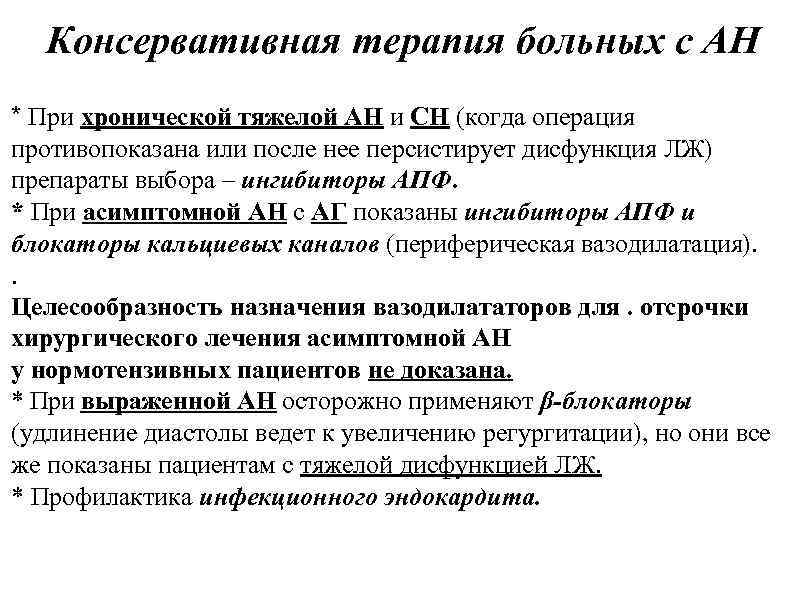 Консервативная терапия больных с АН

* При хронической тяжелой АН и СН (когда операция противопоказана или после нее персистирует дисфункция ЛЖ) препараты выбора – ингибиторы АПФ.
* При асимптомной АН с АГ показаны ингибиторы АПФ и блокаторы кальциевых каналов (периферическая вазодилатация).
.
Целесообразность назначения вазодилататоров для . отсрочки хирургического лечения асимптомной АН
у нормотензивных пациентов не доказана.
* При выраженной АН осторожно применяют β-блокаторы (удлинение диастолы ведет к увеличению регургитации), но они все же показаны пациентам с тяжелой дисфункцией ЛЖ.
* Профилактика инфекционного эндокардита.